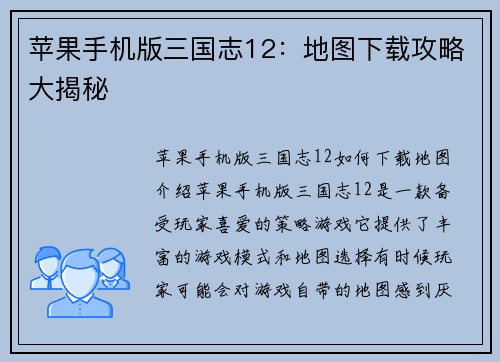 苹果手机版三国志12：地图下载攻略大揭秘

苹果手机版三国志12如何下载地图介绍苹果手机版三国志12是一款备受玩家喜爱的策略游戏它提供了丰富的游戏模式和地图选择有时候玩家可能会对游戏自带的地图感到厌